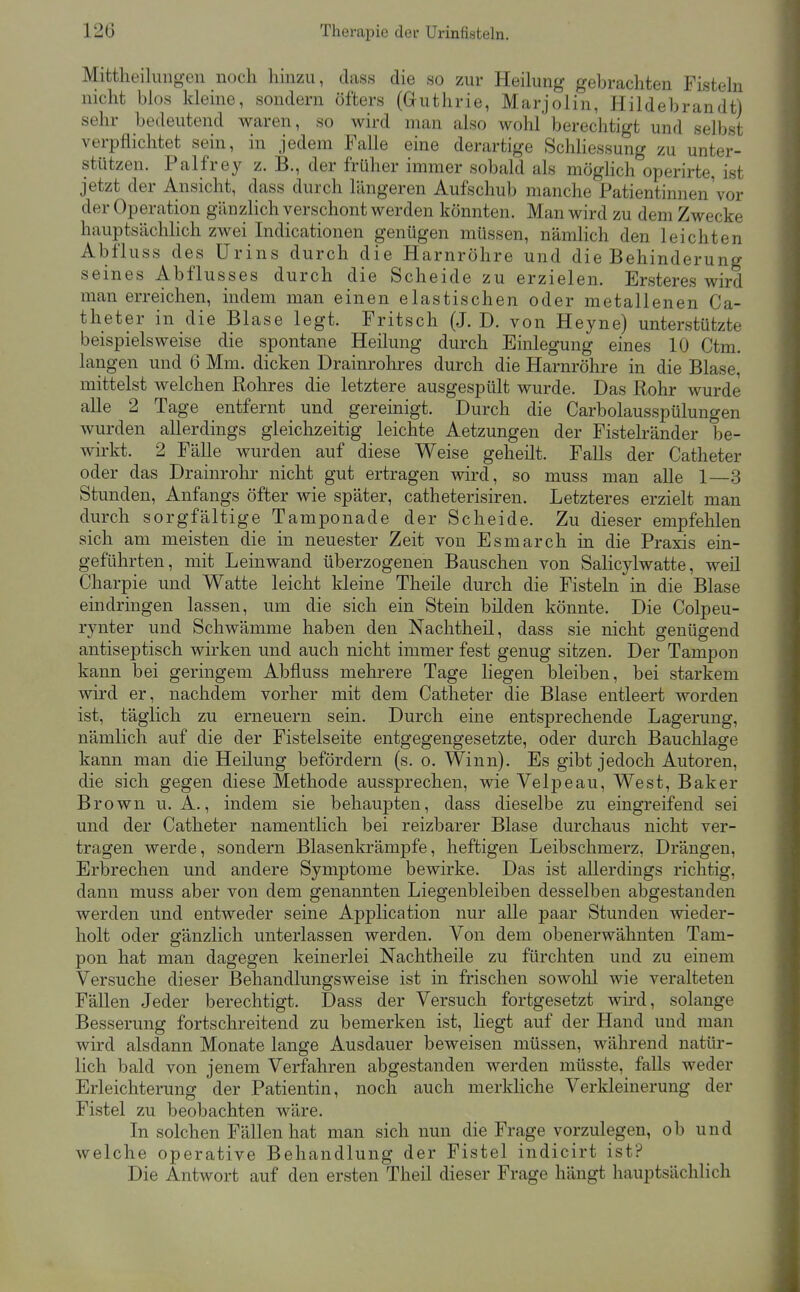 126 Therapie der Urinfisteln.

Mittheilungen noch hinzu, dass die so zur Heilung gebrachten Fisteln nicht blos kleine, sondern öfters (Guthrie, Marjolin, Hildebrandt) sehr bedeutend waren, so wird man also wohl berechtigt und selbst verpflichtet sein, in jedem Falle eine derartige Schliessung zu unterstützen. Palfrey z. B., der früher immer sobald als möglich operirte, ist jetzt der Ansicht, dass durch längeren Aufschub manche Patientinnen vor der Operation gänzlich verschont werden könnten. Man wird zu dem Zwecke hauptsächlich zwei Indicationen genügen müssen, nämlich den leichten Abfluss des Urins durch die Harnröhre und die Behinderung seines Abflusses durch die Scheide zu erzielen. Ersteres wird man erreichen, indem man einen elastischen oder metallenen Catheter in die Blase legt. Fritsch (J. D. von Heyne) unterstützte beispielsweise die spontane Heilung durch Einlegung eines 10 Ctm. langen und 6 Mm. dicken Drainrohres durch die Harnröhre in die Blase, mittelst welchen Rohres die letztere ausgespült wurde. Das Rohr wurde alle 2 Tage entfernt und gereinigt. Durch die Carbolausspülungen wurden allerdings gleichzeitig leichte Aetzungen der Fistelränder bewirkt. 2 Fälle wurden auf diese Weise geheilt. Falls der Catheter oder das Drainrohr nicht gut ertragen wird, so muss man alle 1—3 Stunden, Anfangs öfter wie später, catheterisiren. Letzteres erzielt man durch sorgfältige Tamponade der Scheide. Zu dieser empfehlen sich am meisten die in neuester Zeit von Esmarch in die Praxis eingeführten, mit Leinwand überzogenen Bauschen von Salicylwatte, weil Charpie und Watte leicht kleine Theile durch die Fisteln in die Blase eindringen lassen, um die sich ein Stein bilden könnte. Die Colpeurynter und Schwämme haben den Nachtheil, dass sie nicht genügend antiseptisch wirken und auch nicht immer fest genug sitzen. Der Tampon kann bei geringem Abfluss mehrere Tage liegen bleiben, bei starkem wird er, nachdem vorher mit dem Catheter die Blase entleert worden ist, täglich zu erneuern sein. Durch eine entsprechende Lagerung, nämlich auf die der Fistelseite entgegengesetzte, oder durch Bauchlage kann man die Heilung befördern (s. o. Winn). Es gibt jedoch Autoren, die sich gegen diese Methode aussprechen, wie Velpeau, West, Baker Brown u. A., indem sie behaupten, dass dieselbe zu eingreifend sei und der Catheter namentlich bei reizbarer Blase durchaus nicht vertragen werde, sondern Blasenkrämpfe, heftigen Leibschmerz, Drängen, Erbrechen und andere Symptome bewirke. Das ist allerdings richtig, dann muss aber von dem genannten Liegenbleiben desselben abgestanden werden und entweder seine Application nur alle paar Stunden wiederholt oder gänzlich unterlassen werden. Von dem obenerwähnten Tampon hat man dagegen keinerlei Nachtheile zu fürchten und zu einem Versuche dieser Behandlungsweise ist in frischen sowohl wie veralteten Fällen Jeder berechtigt. Dass der Versuch fortgesetzt wird, solange Besserung fortschreitend zu bemerken ist, liegt auf der Hand und man wird alsdann Monate lange Ausdauer beweisen müssen, während natürlich bald von jenem Verfahren abgestanden werden müsste, falls weder Erleichterung der Patientin, noch auch merkliche Verkleinerung der Fistel zu beobachten wäre.

In solchen Fällen hat man sich nun die Frage vorzulegen, ob und welche operative Behandlung der Fistel indicirt ist?

Die Antwort auf den ersten Theil dieser Frage hängt hauptsächlich